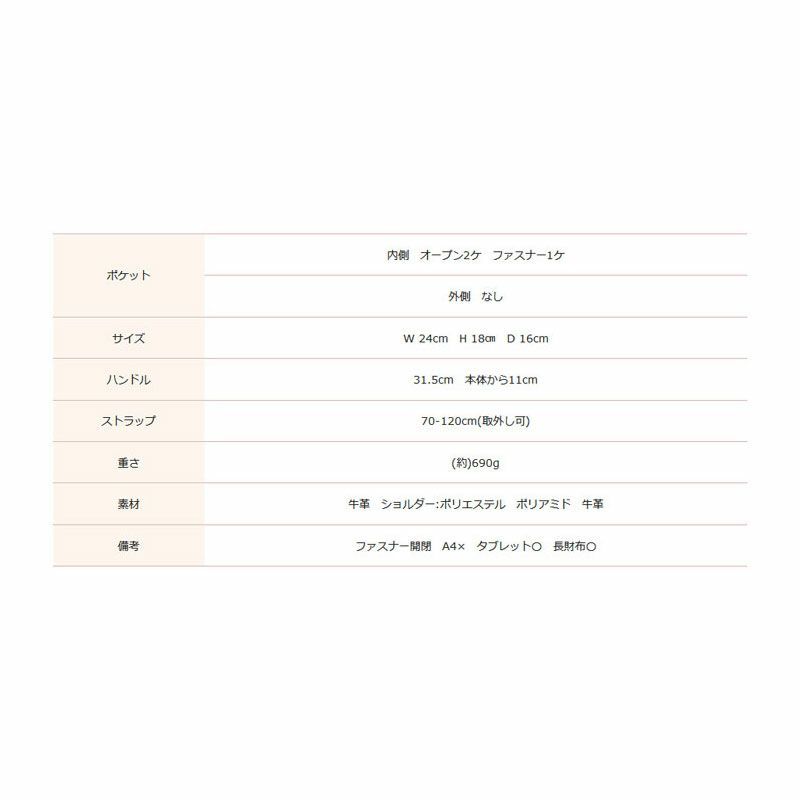 | ポケット | 内側 オープン2ケ ファスナー1ケ |
|---|---|
|  | 外側 なし |
| サイズ | W 24cm H 18㎝ D 16cm |
| ハンドル | 31.5cm 本体から11cm |
| ストラップ | 70-120cm(取外し可) |
| 重さ | (約)690g |
| 素材 | 牛革 ショルダー:ポリエステル ポリアミド 牛革 |
| 備考 | ファスナー開閉 A4× タブレット○ 長財布○ |